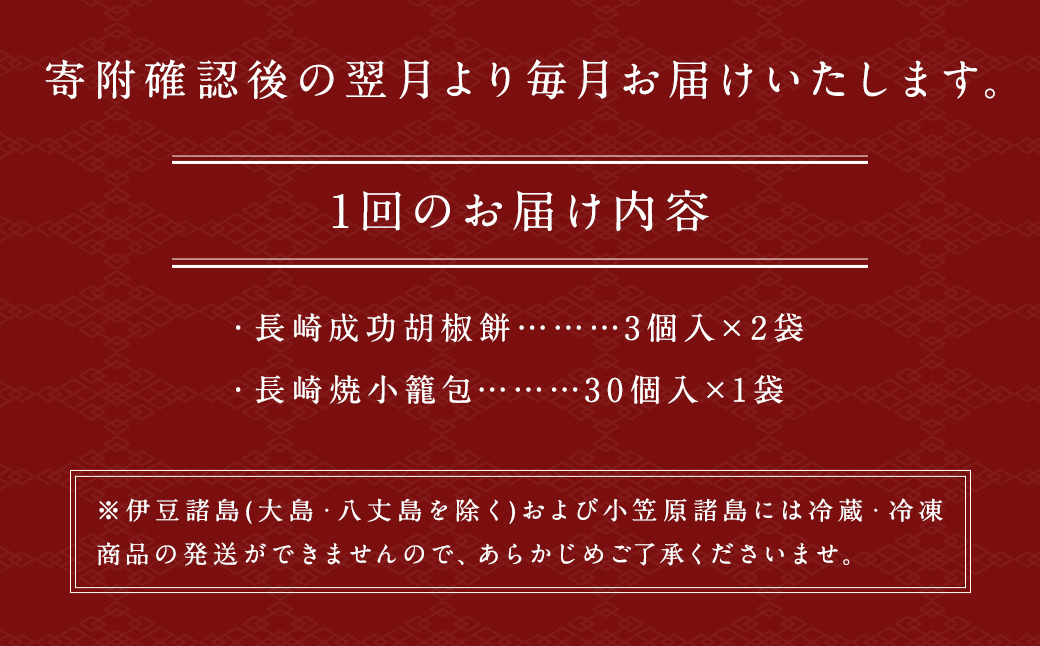 寄附確認後の翌月より毎月お届けいたします。

1回のお届け内容

・長崎成功胡椒餅………3個入×2袋

・長崎焼小籠包………30個入×1袋

※伊豆諸島(大島・八丈島を除く)および小笠原諸島には冷蔵・冷凍商品の発送ができませんので、あらかじめご了承くださいませ。